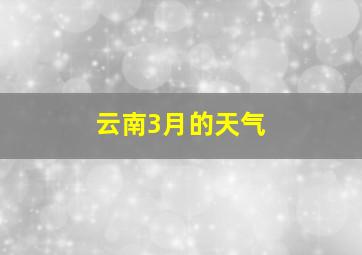 云南3月的天气